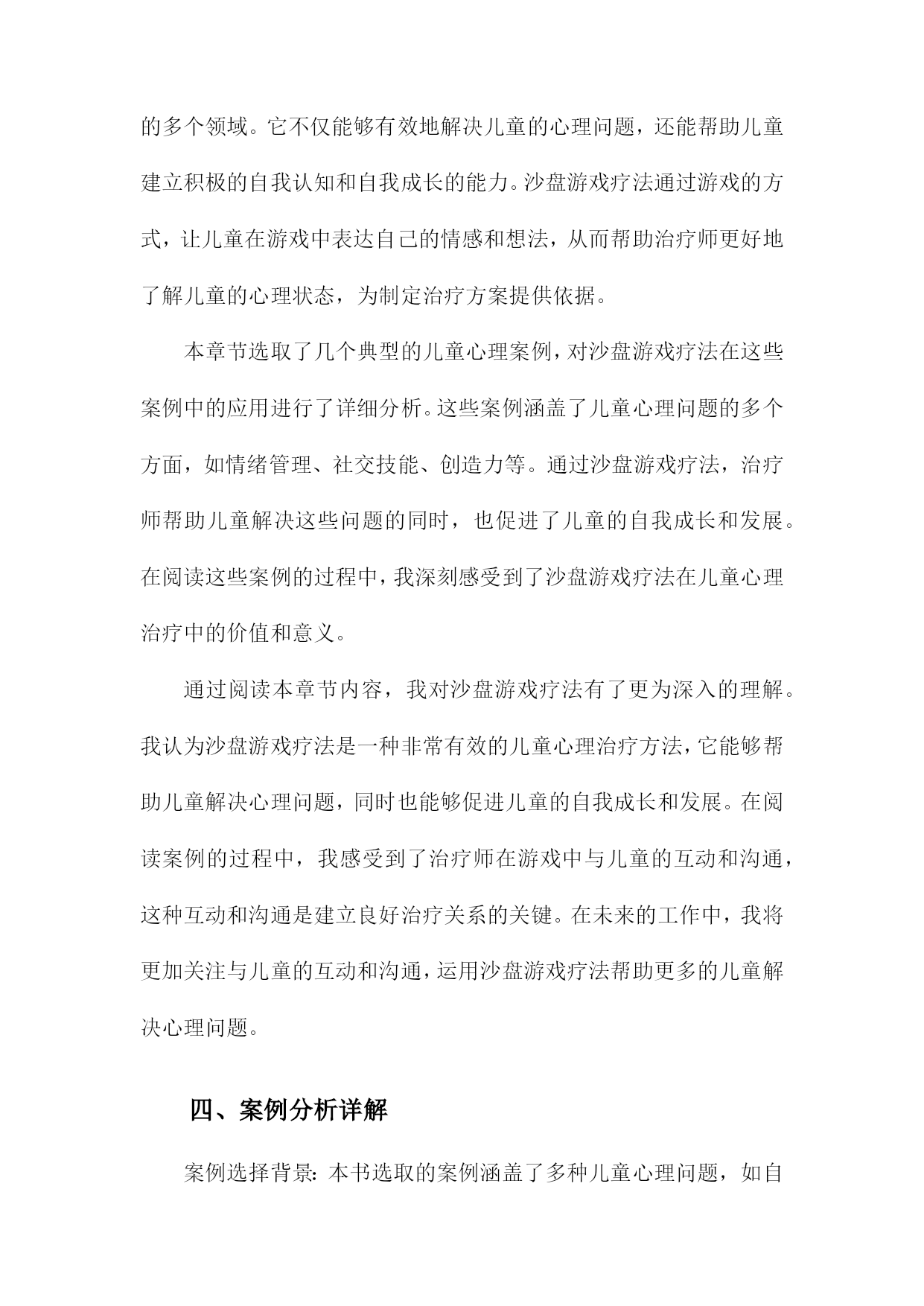 的多个领域。它不仅能够有效地解决儿童的心理问题，还能帮助儿童建立积极的自我认知和自我成长的能力。沙盘游戏疗法通过游戏的方式，让儿童在游戏中表达自己的情感和想法，从而帮助治疗师更好地了解儿童的心理状态，为制定治疗方案提供依据。

本章节选取了几个典型的儿童心理案例，对沙盘游戏疗法在这些案例中的应用进行了详细分析。这些案例涵盖了儿童心理问题的多个方面，如情绪管理、社交技能、创造力等。通过沙盘游戏疗法，治疗师帮助儿童解决这些问题的同时，也促进了儿童的自我成长和发展。在阅读这些案例的过程中，我深刻感受到了沙盘游戏疗法在儿童心理治疗中的价值和意义。

通过阅读本章节内容，我对沙盘游戏疗法有了更为深入的理解。我认为沙盘游戏疗法是一种非常有效的儿童心理治疗方法，它能够帮助儿童解决心理问题，同时也能够促进儿童的自我成长和发展。在阅读案例的过程中，我感受到了治疗师在游戏中与儿童的互动和沟通，这种互动和沟通是建立良好治疗关系的关键。在未来的工作中，我将更加关注与儿童的互动和沟通，运用沙盘游戏疗法帮助更多的儿童解决心理问题。

四、案例分析详解

案例选择背景：本书选取的案例涵盖了多种儿童心理问题，如自